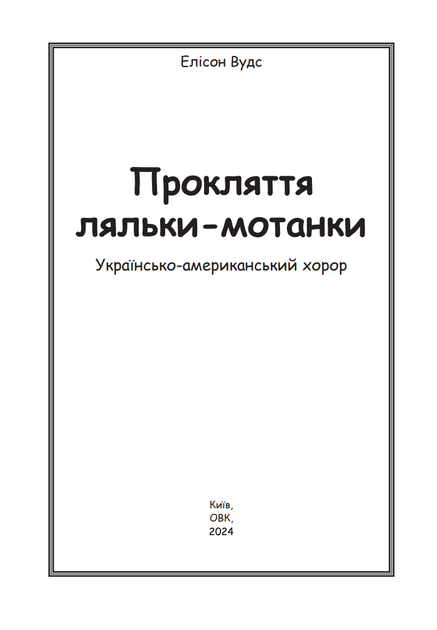 Елісон Вудс

Прокляття ляльки-мотанки

Українсько-американський хорор

Київ,
ОВК,
2024